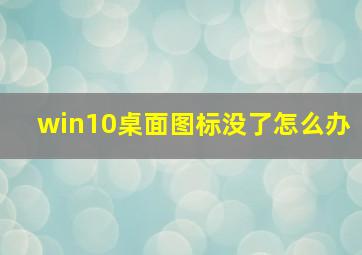 win10桌面图标没了怎么办